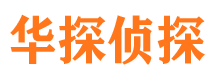 华探侦探